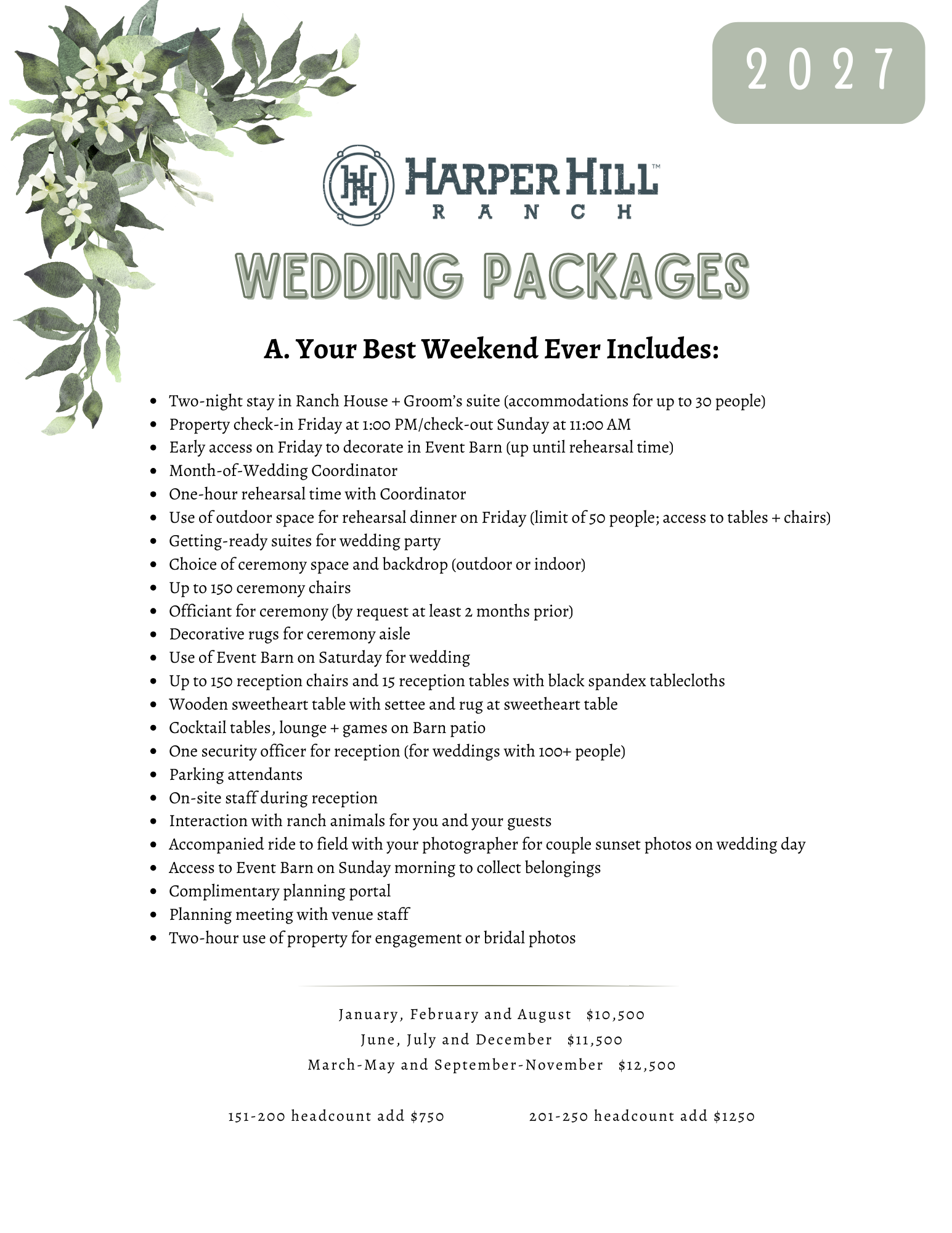 2027

HH HARPER HILL™ RANCH

WEDDING PACKAGES

A. Your Best Weekend Ever Includes:

- Two-night stay in Ranch House + Groom's suite (accommodations for up to 30 people)
- Property check-in Friday at 1:00 PM/check-out Sunday at 11:00 AM
- Early access on Friday to decorate in Event Barn (up until rehearsal time)
- Month-of-Wedding Coordinator
- One-hour rehearsal time with Coordinator
- Use of outdoor space for rehearsal dinner on Friday (limit of 50 people; access to tables + chairs)
- Getting-ready suites for wedding party
- Choice of ceremony space and backdrop (outdoor or indoor)
- Up to 150 ceremony chairs
- Officiant for ceremony (by request at least 2 months prior)
- Decorative rugs for ceremony aisle
- Use of Event Barn on Saturday for wedding
- Up to 150 reception chairs and 15 reception tables with black spandex tablecloths
- Wooden sweetheart table with settee and rug at sweetheart table
- Cocktail tables, lounge + games on Barn patio
- One security officer for reception (for weddings with 100+ people)
- Parking attendants
- On-site staff during reception
- Interaction with ranch animals for you and your guests
- Accompanied ride to field with your photographer for couple sunset photos on wedding day
- Access to Event Barn on Sunday morning to collect belongings
- Complimentary planning portal
- Planning meeting with venue staff
- Two-hour use of property for engagement or bridal photos

January, February and August $10,500
June, July and December $11,500
March-May and September-November $12,500

151-200 headcount add $750 201-250 headcount add $1250